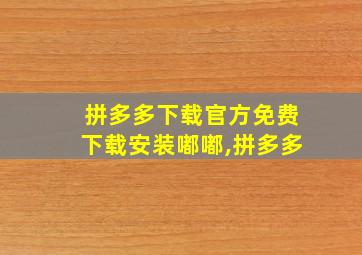 拼多多下载官方免费下载安装嘟嘟,拼多多